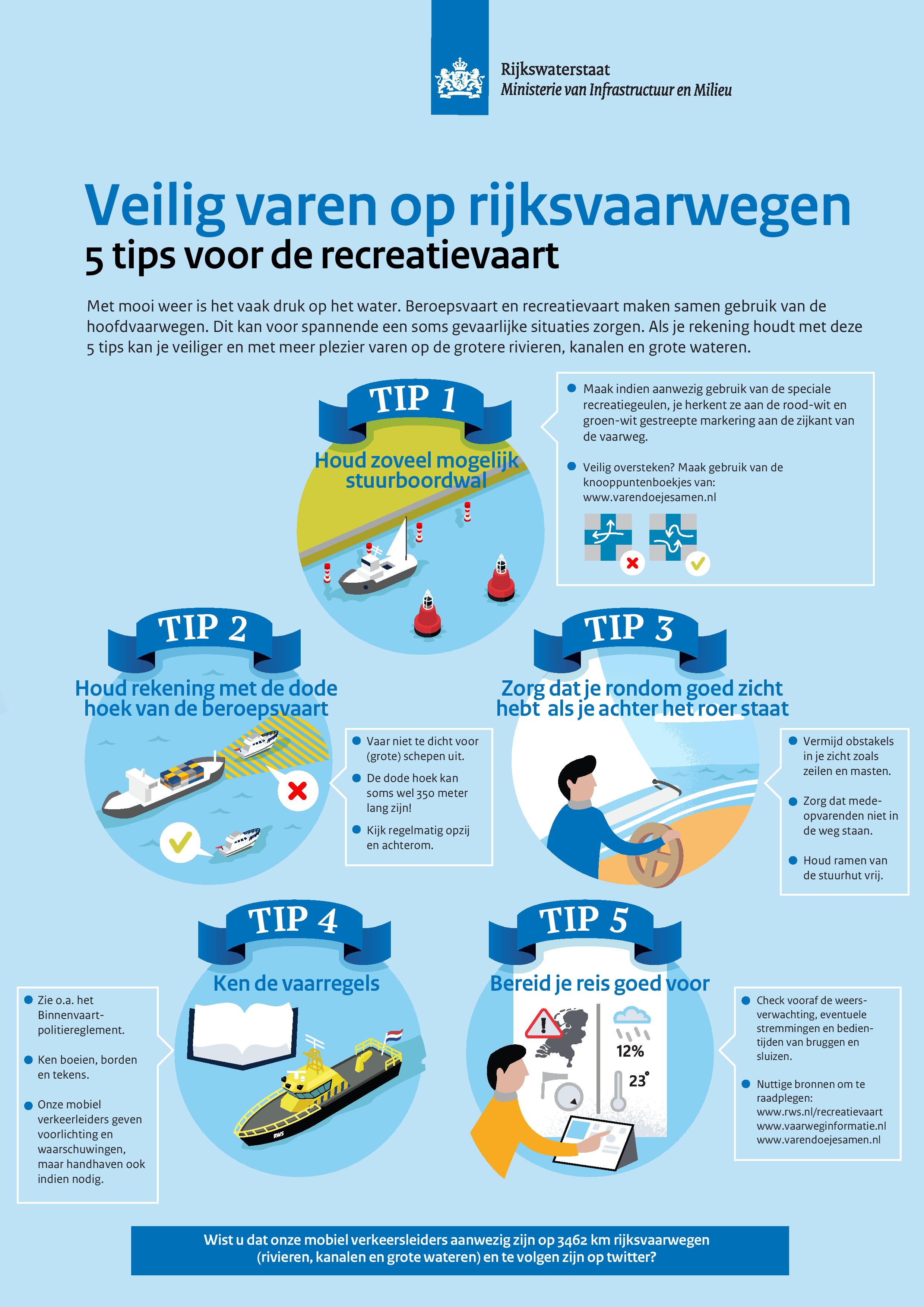 Rijkswaterstaat
Ministerie van Infrastructuur en Milieu

Veilig varen op rijksvaarwegen
5 tips voor de recreatievaart

Met mooi weer is het vaak druk op het water. Beroepsvaart en recreatievaart maken samen gebruik van de hoofdvaarwegen. Dit kan voor spannende een soms gevaarlijke situaties zorgen. Als je rekening houdt met deze 5 tips kan je veiliger en met meer plezier varen op de grotere rivieren, kanalen en grote wateren.

TIP 1
Houd zoveel mogelijk stuurboordwal

Maak indien aanwezig gebruik van de speciale recreatiegeulen, je herkent ze aan de rood-wit en groen-wit gestreepte markering aan de zijkant van de vaarweg.

Veilig oversteken? Maak gebruik van de knooppuntenboekjes van: www.varendoejesamen.nl

TIP 2
Houd rekening met de dode hoek van de beroepsvaart

Vaar niet te dicht voor (grote) schepen uit.

De dode hoek kan soms wel 350 meter lang zijn!

Kijk regelmatig opzij en achterom.

TIP 3
Zorg dat je rondom goed zicht hebt als je achter het roer staat

Vermijd obstakels in je zicht zoals zeilen en masten.

Zorg dat medeopvarenden niet in de weg staan.

Houd ramen van de stuurhut vrij.

TIP 4
Ken de vaarregels

Zie o.a. het Binnenvaartpolitiereglement.

Ken boeien, borden en tekens.

Onze mobiel verkeerleiders geven voorlichting en waarschuwingen, maar handhaven ook indien nodig.

RWS

TIP 5
Bereid je reis goed voor

12%
23°

Check vooraf de weersverwachting, eventuele stremmingen en bedientijden van bruggen en sluizen.

Nuttige bronnen om te raadplegen:
www.rws.nl/recreatievaart
www.vaarweginformatie.nl
www.varendoejesamen.nl

Wist u dat onze mobiel verkeersleiders aanwezig zijn op 3462 km rijksvaarwegen (rivieren, kanalen en grote wateren) en te volgen zijn op twitter?